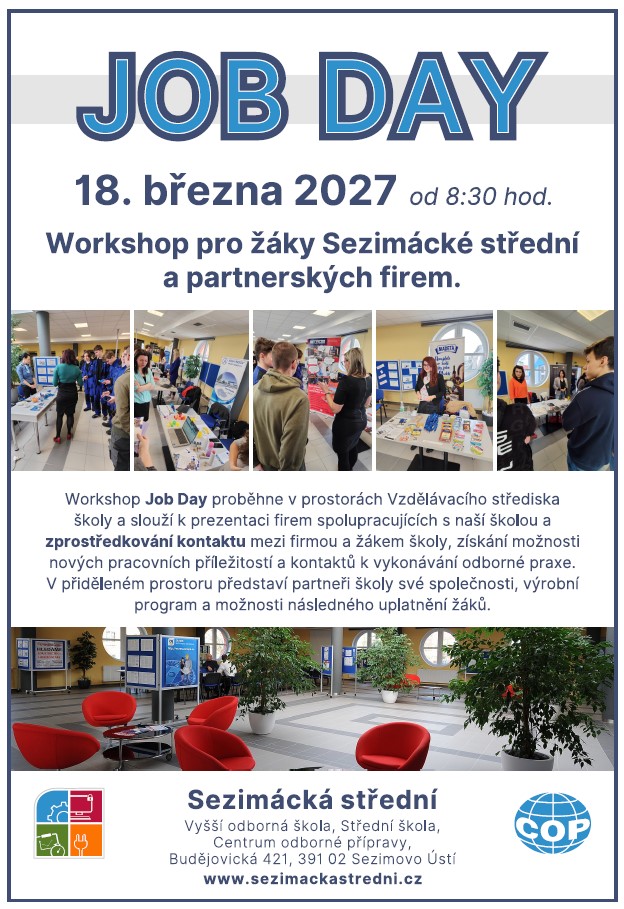 JOB DAY

18. března 2027 od 8:30 hod.

Workshop pro žáky Sezimácké střední a partnerských firem.

Workshop Job Day proběhne v prostorách Vzdělávacího střediska školy a slouží k prezentaci firem spolupracujících s naší školou a zprostředkování kontaktu mezi firmou a žákem školy, získání možnosti nových pracovních příležitostí a kontaktů k vykonávání odborné praxe. V přiděleném prostoru představí partneři školy své společnosti, výrobní program a možnosti následného uplatnění žáků.

Sezimácká střední
Vyšší odborná škola, Střední škola, Centrum odborné přípravy, Budějovická 421, 391 02 Sezimovo Ústí
www.sezimackastredni.cz

COP